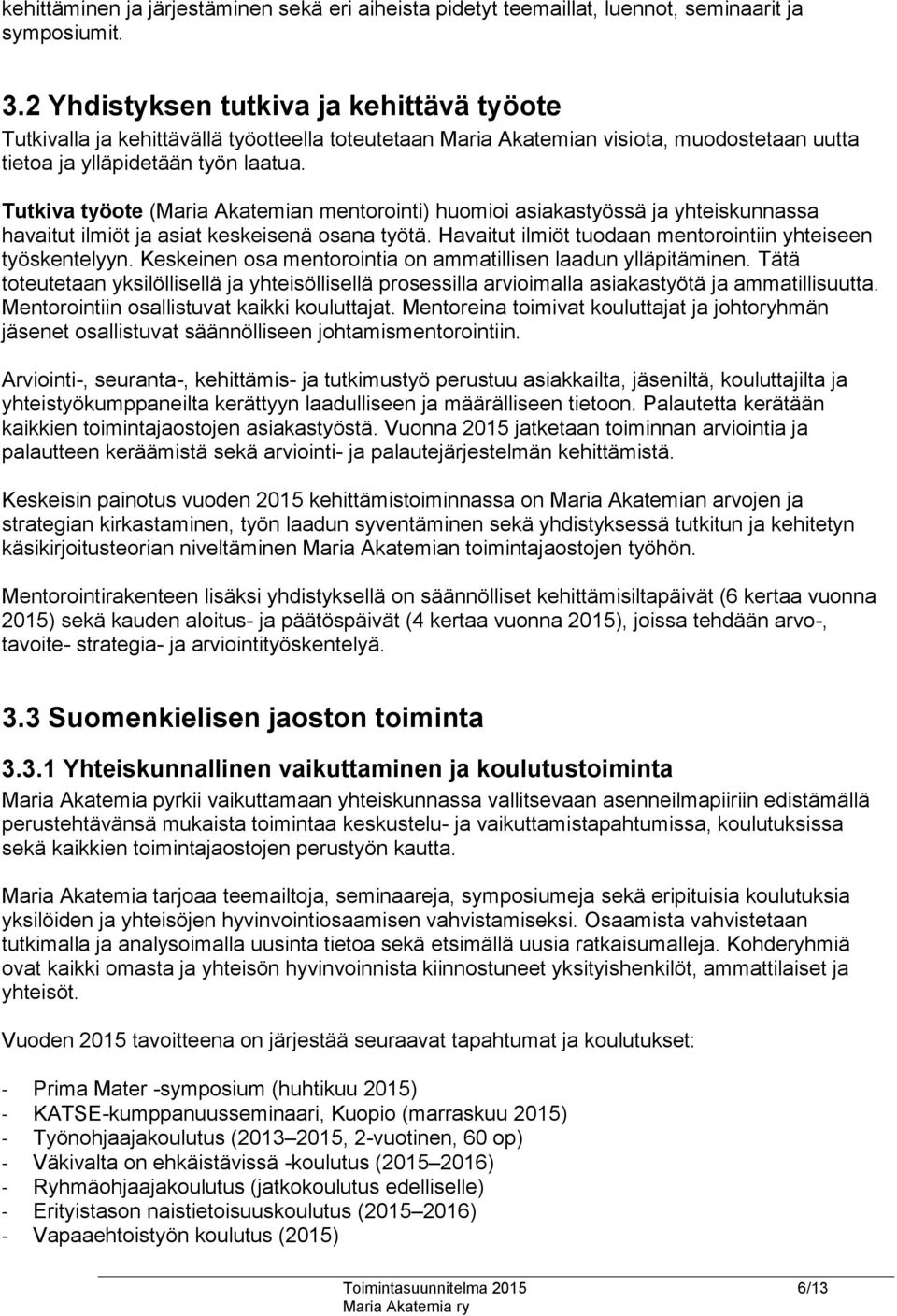 kehittäminen ja järjestäminen sekä eri aiheista pidetyt teemaillat, luennot, seminaarit ja symposiumit.

3.2 Yhdistyksen tutkiva ja kehittävä työote
Tutkivalla ja kehittävällä työotteella toteutetaan Maria Akatemian visiota, muodostetaan uutta tietoa ja ylläpidetään työn laatua.

Tutkiva työote (Maria Akatemian mentorointi) huomioi asiakastyössä ja yhteiskunnassa havaitut ilmiöt ja asiat keskeisenä osana työtä. Havaitut ilmiöt tuodaan mentorointiin yhteiseen työskentelyyn. Keskeinen osa mentorointia on ammatillisen laadun ylläpitäminen. Tätä toteutetaan yksilöllisellä ja yhteisöllisellä prosessilla arvioimalla asiakastyötä ja ammatillisuutta. Mentorointiin osallistuvat kaikki kouluttajat. Mentoreina toimivat kouluttajat ja johtoryhmän jäsenet osallistuvat säännölliseen johtamismentorointiin.

Arviointi-, seuranta-, kehittämis- ja tutkimustyö perustuu asiakkailta, jäseniltä, kouluttajilta ja yhteistyökumppaneilta kerättyyn laadulliseen ja määrälliseen tietoon. Palautetta kerätään kaikkien toimintajaostojen asiakastyöstä. Vuonna 2015 jatketaan toiminnan arviointia ja palautteen keräämistä sekä arviointi- ja palautejärjestelmän kehittämistä.

Keskeisin painotus vuoden 2015 kehittämistoiminnassa on Maria Akatemian arvojen ja strategian kirkastaminen, työn laadun syventäminen sekä yhdistyksessä tutkitun ja kehitetyn käsikirjoitusteorian niveltäminen Maria Akatemian toimintajaostojen työhön.

Mentorointirakenteen lisäksi yhdistyksellä on säännölliset kehittämisiltapäivät (6 kertaa vuonna 2015) sekä kauden aloitus- ja päätöspäivät (4 kertaa vuonna 2015), joissa tehdään arvo-, tavoite- strategia- ja arviointityöskentelyä.

3.3 Suomenkielisen jaoston toiminta

3.3.1 Yhteiskunnallinen vaikuttaminen ja koulutustoiminta
Maria Akatemia pyrkii vaikuttamaan yhteiskunnassa vallitsevaan asenneilmapiiriin edistämällä perustehtävänsä mukaista toimintaa keskustelu- ja vaikuttamistapahtumissa, koulutuksissa sekä kaikkien toimintajaostojen perustyön kautta.

Maria Akatemia tarjoaa teemailtoja, seminaareja, symposiumeja sekä eripituisia koulutuksia yksilöiden ja yhteisöjen hyvinvointiosaamisen vahvistamiseksi. Osaamista vahvistetaan tutkimalla ja analysoimalla uusinta tietoa sekä etsimällä uusia ratkaisumalleja. Kohderyhmiä ovat kaikki omasta ja yhteisön hyvinvoinnista kiinnostuneet yksityishenkilöt, ammattilaiset ja yhteisöt.

Vuoden 2015 tavoitteena on järjestää seuraavat tapahtumat ja koulutukset:

- Prima Mater -symposium (huhtikuu 2015)
- KATSE-kumppanuusseminaari, Kuopio (marraskuu 2015)
- Työnohjaajakoulutus (2013–2015, 2-vuotinen, 60 op)
- Väkivalta on ehkäistävissä -koulutus (2015–2016)
- Ryhmäohjaajakoulutus (jatkokoulutus edelliselle)
- Erityistason naistietoisuuskoulutus (2015–2016)
- Vapaaehtoistyön koulutus (2015)

Toimintasuunnitelma 2015 6/13
Maria Akatemia ry